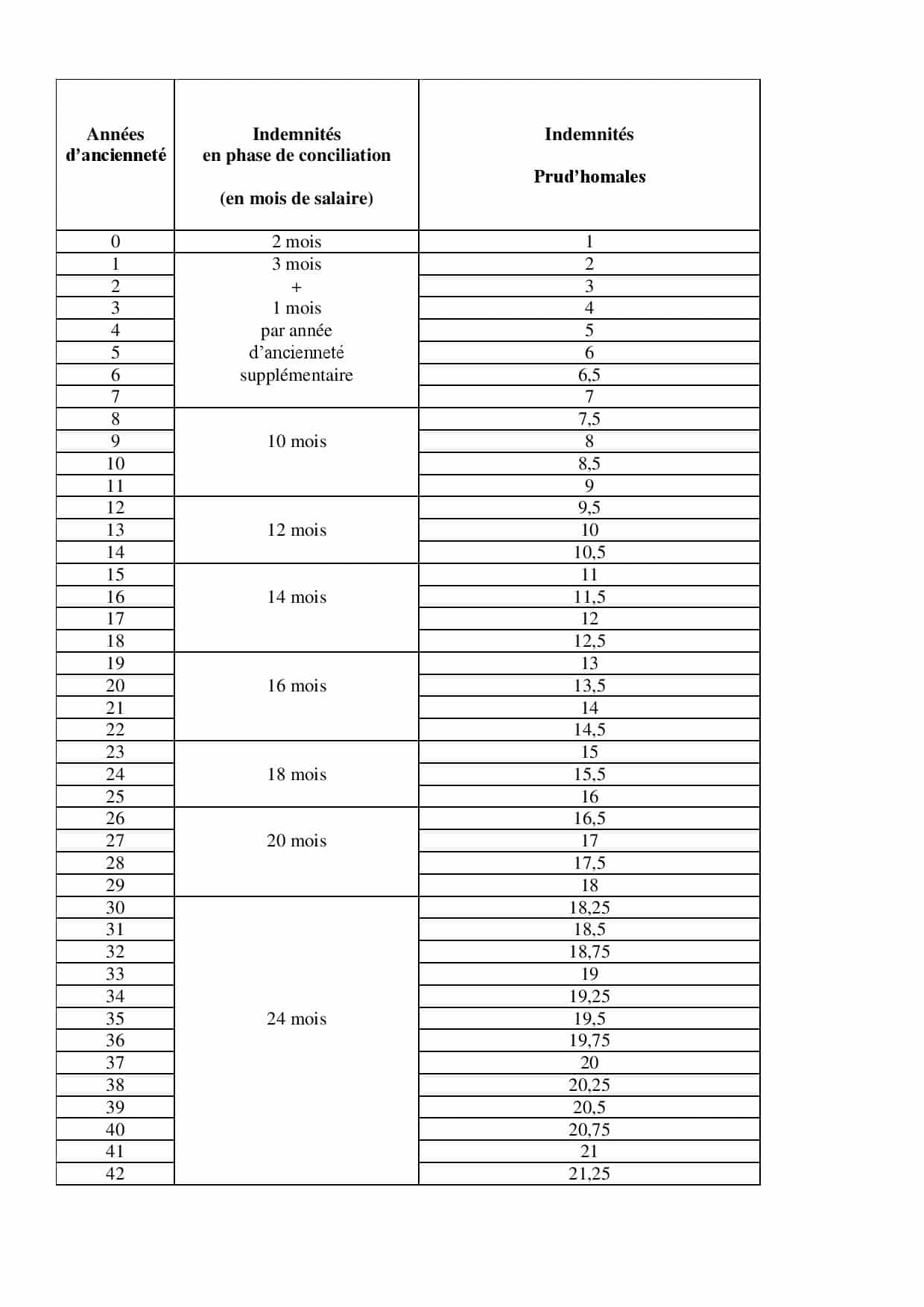 | Années d'ancienneté | Indemnités en phase de conciliation (en mois de salaire) | Indemnités Prud'homales |
|---|---|---|
| 0 | 2 mois | 1 |
| 1 | 3 mois + 1 mois par année d'ancienneté supplémentaire | 2 |
| 2 | | 3 |
| 3 | | 4 |
| 4 | | 5 |
| 5 | | 6 |
| 6 | | 6,5 |
| 7 | | 7 |
| 8 | 10 mois | 7,5 |
| 9 | | 8 |
| 10 | | 8,5 |
| 11 | | 9 |
| 12 | 12 mois | 9,5 |
| 13 | | 10 |
| 14 | | 10,5 |
| 15 | 14 mois | 11 |
| 16 | | 11,5 |
| 17 | | 12 |
| 18 | | 12,5 |
| 19 | 16 mois | 13 |
| 20 | | 13,5 |
| 21 | | 14 |
| 22 | | 14,5 |
| 23 | 18 mois | 15 |
| 24 | | 15,5 |
| 25 | | 16 |
| 26 | 20 mois | 16,5 |
| 27 | | 17 |
| 28 | | 17,5 |
| 29 | | 18 |
| 30 | 24 mois | 18,25 |
| 31 | | 18,5 |
| 32 | | 18,75 |
| 33 | | 19 |
| 34 | | 19,25 |
| 35 | | 19,5 |
| 36 | | 19,75 |
| 37 | | 20 |
| 38 | | 20,25 |
| 39 | | 20,5 |
| 40 | | 20,75 |
| 41 | | 21 |
| 42 | | 21,25 |